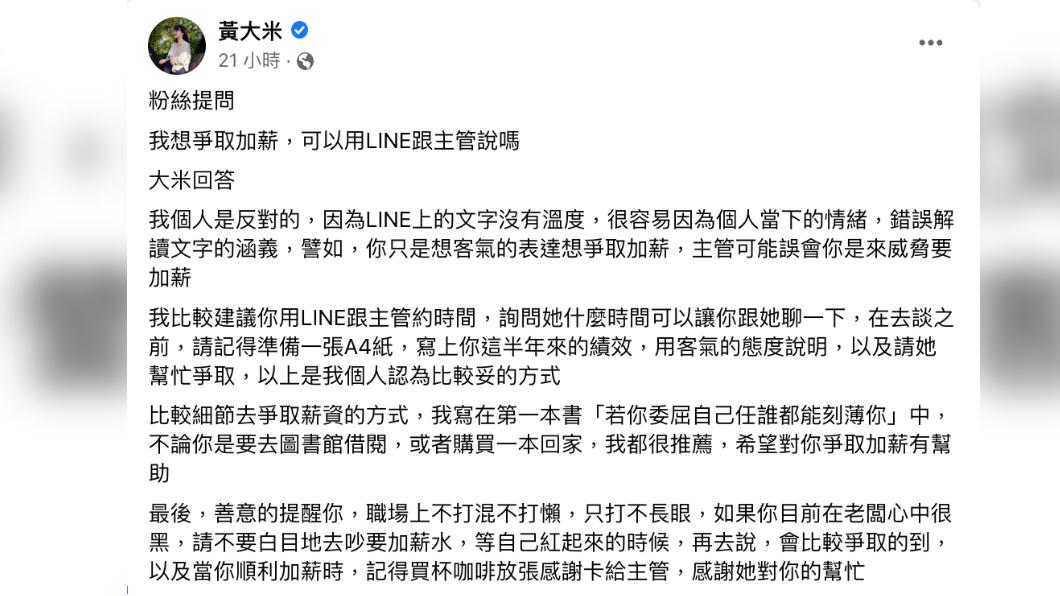 黃大米
21 小時 ·

粉絲提問

我想爭取加薪，可以用LINE跟主管說嗎

大米回答

我個人是反對的，因為LINE上的文字沒有溫度，很容易因為個人當下的情緒，錯誤解讀文字的涵義，譬如，你只是想客氣的表達想爭取加薪，主管可能誤會你是來威脅要加薪

我比較建議你用LINE跟主管約時間，詢問她什麼時間可以讓你跟她聊一下，在去談之前，請記得準備一張A4紙，寫上你這半年來的績效，用客氣的態度說明，以及請她幫忙爭取，以上是我個人認為比較妥的方式

比較細節去爭取薪資的方式，我寫在第一本書「若你委屈自己任誰都能刻薄你」中，不論你是要去圖書館借閱，或者購買一本回家，我都很推薦，希望對你爭取加薪有幫助

最後，善意的提醒你，職場上不打混不打懶，只打不長眼，如果你目前在老闆心中很黑，請不要白目地去吵要加薪水，等自己紅起來的時候，再去說，會比較爭取的到，以及當你順利加薪時，記得買杯咖啡放張感謝卡給主管，感謝她對你的幫忙